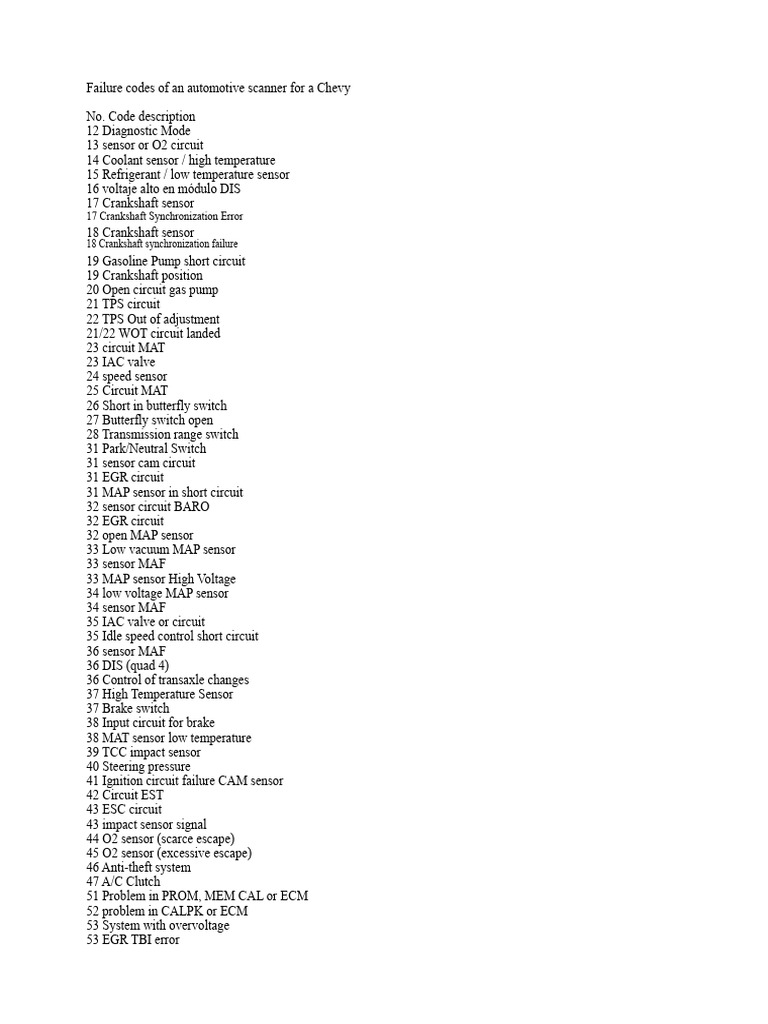 Failure codes of an automotive scanner for a Chevy

No. Code description
12 Diagnostic Mode
13 sensor or O2 circuit
14 Coolant sensor / high temperature
15 Refrigerant / low temperature sensor
16 voltaje alto en módulo DIS
17 Crankshaft sensor
17 Crankshaft Synchronization Error
18 Crankshaft sensor
18 Crankshaft synchronization failure
19 Gasoline Pump short circuit
19 Crankshaft position
20 Open circuit gas pump
21 TPS circuit
22 TPS Out of adjustment
21/22 WOT circuit landed
23 circuit MAT
23 IAC valve
24 speed sensor
25 Circuit MAT
26 Short in butterfly switch
27 Butterfly switch open
28 Transmission range switch
31 Park/Neutral Switch
31 sensor cam circuit
31 EGR circuit
31 MAP sensor in short circuit
32 sensor circuit BARO
32 EGR circuit
32 open MAP sensor
33 Low vacuum MAP sensor
33 sensor MAF
33 MAP sensor High Voltage
34 low voltage MAP sensor
34 sensor MAF
35 IAC valve or circuit
35 Idle speed control short circuit
36 sensor MAF
36 DIS (quad 4)
36 Control of transaxle changes
37 High Temperature Sensor
37 Brake switch
38 Input circuit for brake
38 MAT sensor low temperature
39 TCC impact sensor
40 Steering pressure
41 Ignition circuit failure CAM sensor
42 Circuit EST
43 ESC circuit
43 impact sensor signal
44 O2 sensor (scarce escape)
45 O2 sensor (excessive escape)
46 Anti-theft system
47 A/C Clutch
51 Problem in PROM, MEM CAL or ECM
52 problem in CALPK or ECM
53 System with overvoltage
53 EGR TBI error